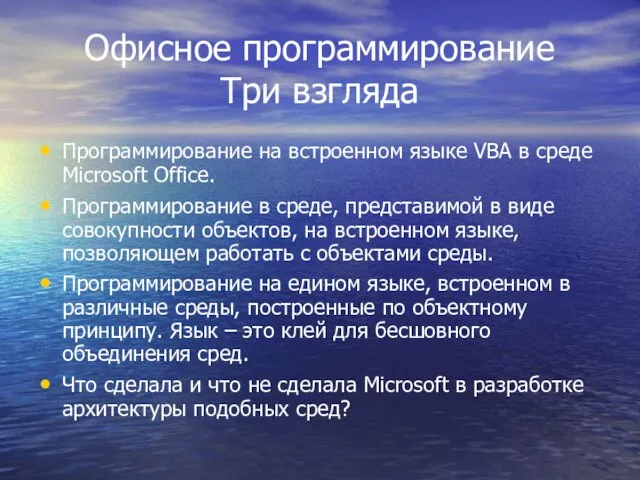 Офисное программирование
Три взгляда

• Программирование на встроенном языке VBA в среде Microsoft Office.
• Программирование в среде, представимой в виде совокупности объектов, на встроенном языке, позволяющем работать с объектами среды.
• Программирование на едином языке, встроенном в различные среды, построенные по объектному принципу. Язык – это клей для бесшовного объединения сред.
• Что сделала и что не сделала Microsoft в разработке архитектуры подобных сред?